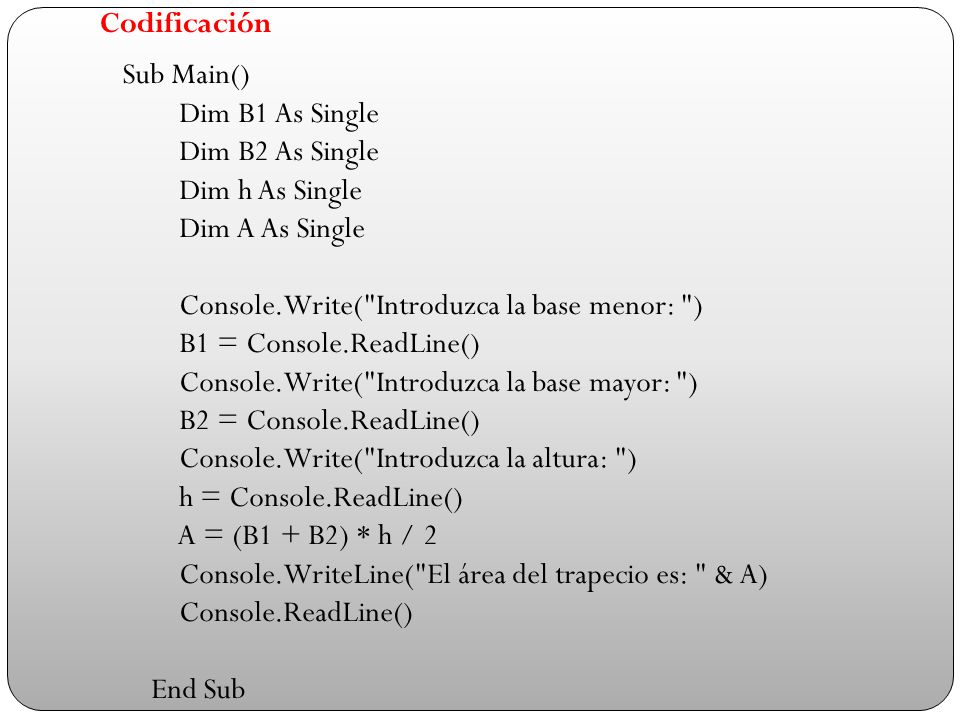 Codificación

Sub Main()
Dim B1 As Single
Dim B2 As Single
Dim h As Single
Dim A As Single

Console.Write("Introduzca la base menor: ")
B1 = Console.ReadLine()
Console.Write("Introduzca la base mayor: ")
B2 = Console.ReadLine()
Console.Write("Introduzca la altura: ")
h = Console.ReadLine()
A = (B1 + B2) * h / 2
Console.WriteLine("El área del trapecio es: " & A)
Console.ReadLine()

End Sub